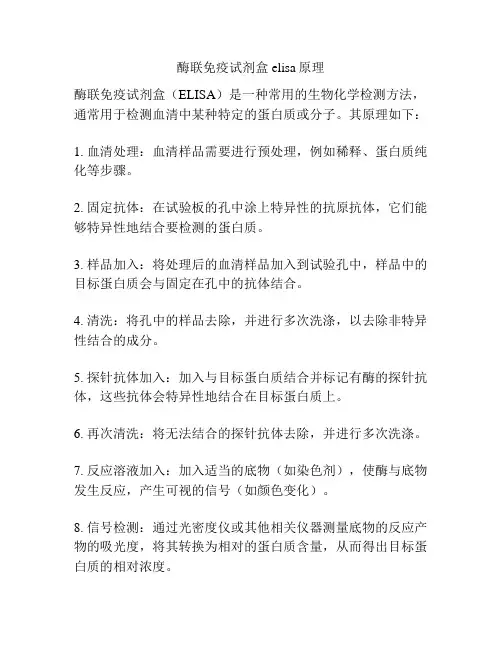 酶联免疫试剂盒 elisa 原理

酶联免疫试剂盒（ELISA）是一种常用的生物化学检测方法，通常用于检测血清中某种特定的蛋白质或分子。其原理如下：

1. 血清处理：血清样品需要进行预处理，例如稀释、蛋白质纯化等步骤。

2. 固定抗体：在试验板的孔中涂上特异性的抗原抗体，它们能够特异性地结合要检测的蛋白质。

3. 样品加入：将处理后的血清样品加入到试验孔中，样品中的目标蛋白质会与固定在孔中的抗体结合。

4. 清洗：将孔中的样品去除，并进行多次洗涤，以去除非特异性结合的成分。

5. 探针抗体加入：加入与目标蛋白质结合并标记有酶的探针抗体，这些抗体会特异性地结合在目标蛋白质上。

6. 再次清洗：将无法结合的探针抗体去除，并进行多次洗涤。

7. 反应溶液加入：加入适当的底物（如染色剂），使酶与底物发生反应，产生可视的信号（如颜色变化）。

8. 信号检测：通过光密度仪或其他相关仪器测量底物的反应产物的吸光度，将其转换为相对的蛋白质含量，从而得出目标蛋白质的相对浓度。